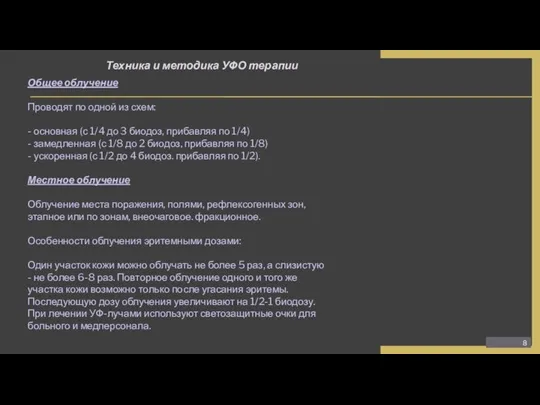 Техника и методика УФО терапии

Общее облучение

Проводят по одной из схем:

- основная (с 1/4 до 3 биодоз, прибавляя по 1/4)
- замедленная (с 1/8 до 2 биодоз, прибавляя по 1/8)
- ускоренная (с 1/2 до 4 биодоз. прибавляя по 1/2).

Местное облучение

Облучение места поражения, полями, рефлексогенных зон, этапное или по зонам, внеочаговое. фракционное.

Особенности облучения эритемными дозами:

Один участок кожи можно облучать не более 5 раз, а слизистую - не более 6-8 раз. Повторное облучение одного и того же участка кожи возможно только после угасания эритемы. Последующую дозу облучения увеличивают на 1/2-1 биодозу. При лечении УФ-лучами используют светозащитные очки для больного и медперсонала.

8